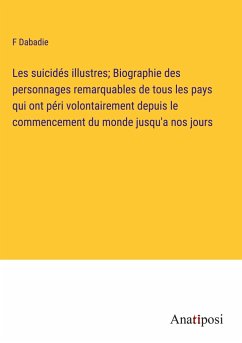 F Dabadie

Les suicidés illustres; Biographie des personnages remarquables de tous les pays qui ont péri volontairement depuis le commencement du monde jusqu'a nos jours

Anatiposi